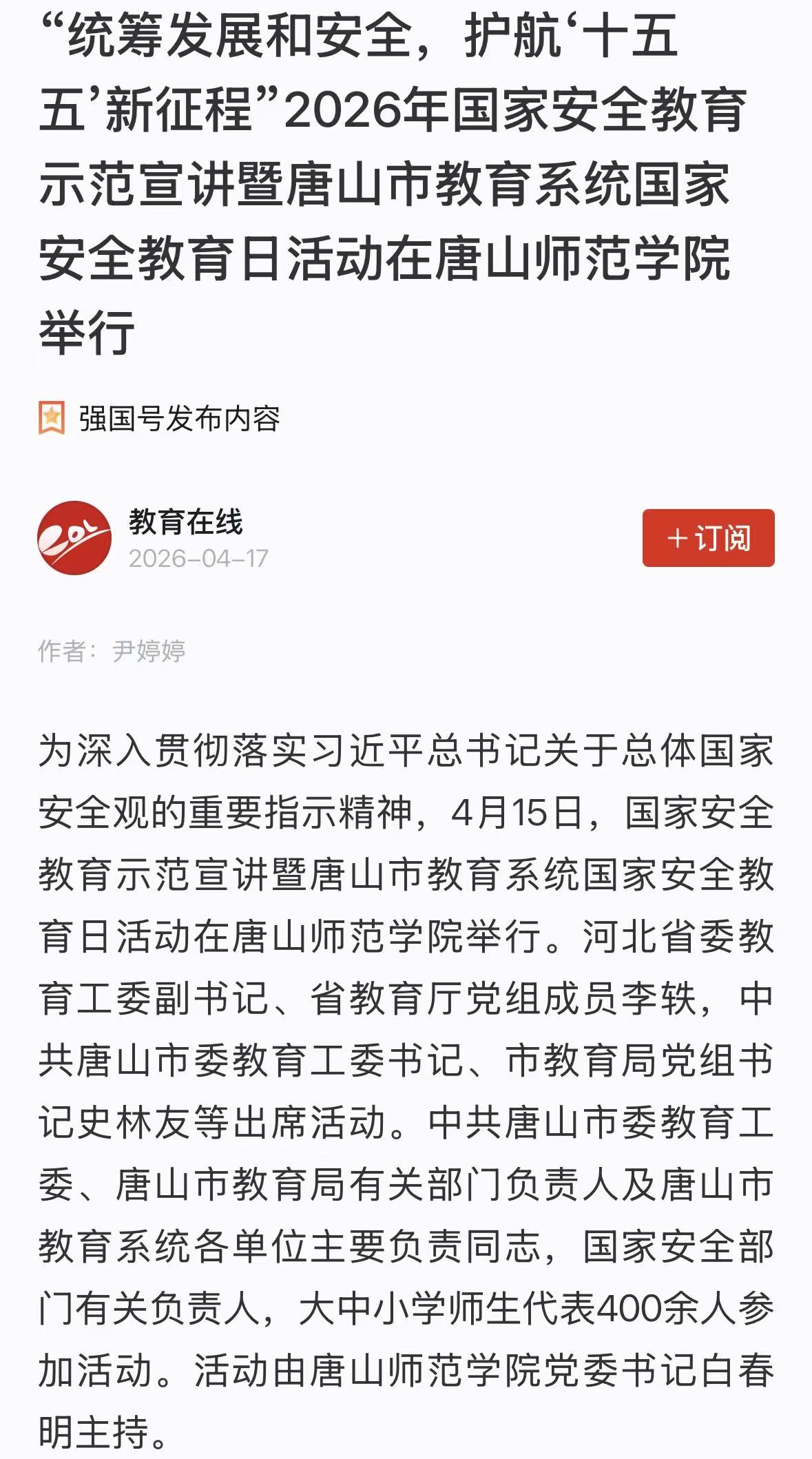 “统筹发展和安全，护航‘十五五’新征程”2026年国家安全教育示范宣讲暨唐山市教育系统国家安全教育日活动在唐山师范学院举行

强国号发布内容

教育在线
2026-04-17

+订阅

作者：尹婷婷

为深入贯彻落实习近平总书记关于总体国家安全观的重要指示精神，4月15日，国家安全教育示范宣讲暨唐山市教育系统国家安全教育日活动在唐山师范学院举行。河北省委教育工委副书记、省教育厅党组成员李轶，中共唐山市委教育工委书记、市教育局党组书记史林友等出席活动。中共唐山市委教育工委、唐山市教育局有关部门负责人及唐山市教育系统各单位主要负责同志，国家安全部门有关负责人，大中小学师生代表400余人参加活动。活动由唐山师范学院党委书记白春明主持。